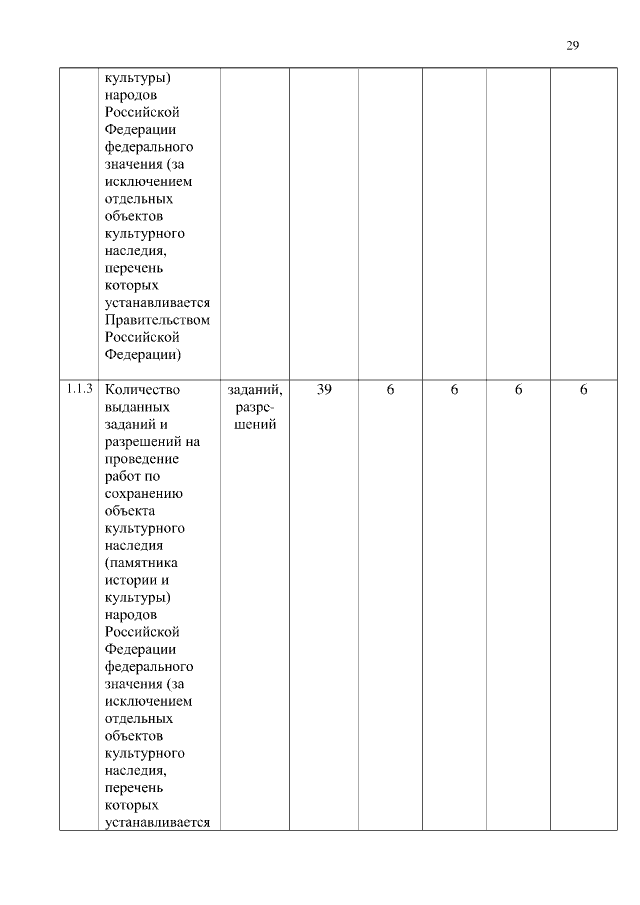 29

|  |  |  |  |  |  |  |  |
|---|---|---|---|---|---|---|---|
|  | культуры) народов Российской Федерации федерального значения (за исключением отдельных объектов культурного наследия, перечень которых устанавливается Правительством Российской Федерации) |  |  |  |  |  |  |
| 1.1.3 | Количество выданных заданий и разрешений на проведение работ по сохранению объекта культурного наследия (памятника истории и культуры) народов Российской Федерации федерального значения (за исключением отдельных объектов культурного наследия, перечень которых устанавливается | заданий, разрешений | 39 | 6 | 6 | 6 | 6 |